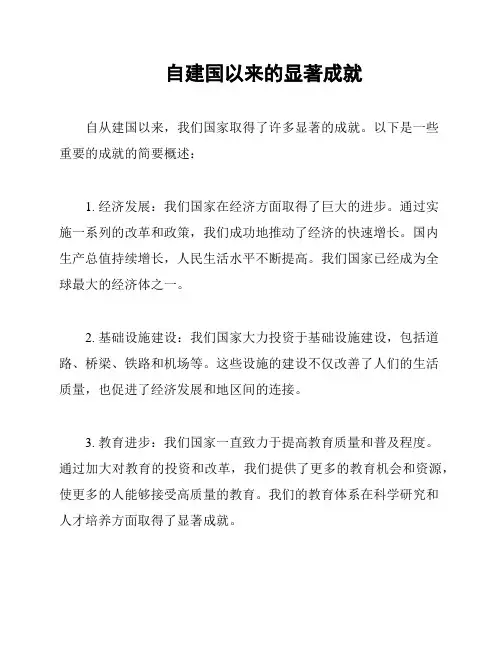 自建国以来的显著成就

自从建国以来，我们国家取得了许多显著的成就。以下是一些重要的成就的简要概述：

1. 经济发展：我们国家在经济方面取得了巨大的进步。通过实施一系列的改革和政策，我们成功地推动了经济的快速增长。国内生产总值持续增长，人民生活水平不断提高。我们国家已经成为全球最大的经济体之一。

2. 基础设施建设：我们国家大力投资于基础设施建设，包括道路、桥梁、铁路和机场等。这些设施的建设不仅改善了人们的生活质量，也促进了经济发展和地区间的连接。

3. 教育进步：我们国家一直致力于提高教育质量和普及程度。通过加大对教育的投资和改革，我们提供了更多的教育机会和资源，使更多的人能够接受高质量的教育。我们的教育体系在科学研究和人才培养方面取得了显著成就。